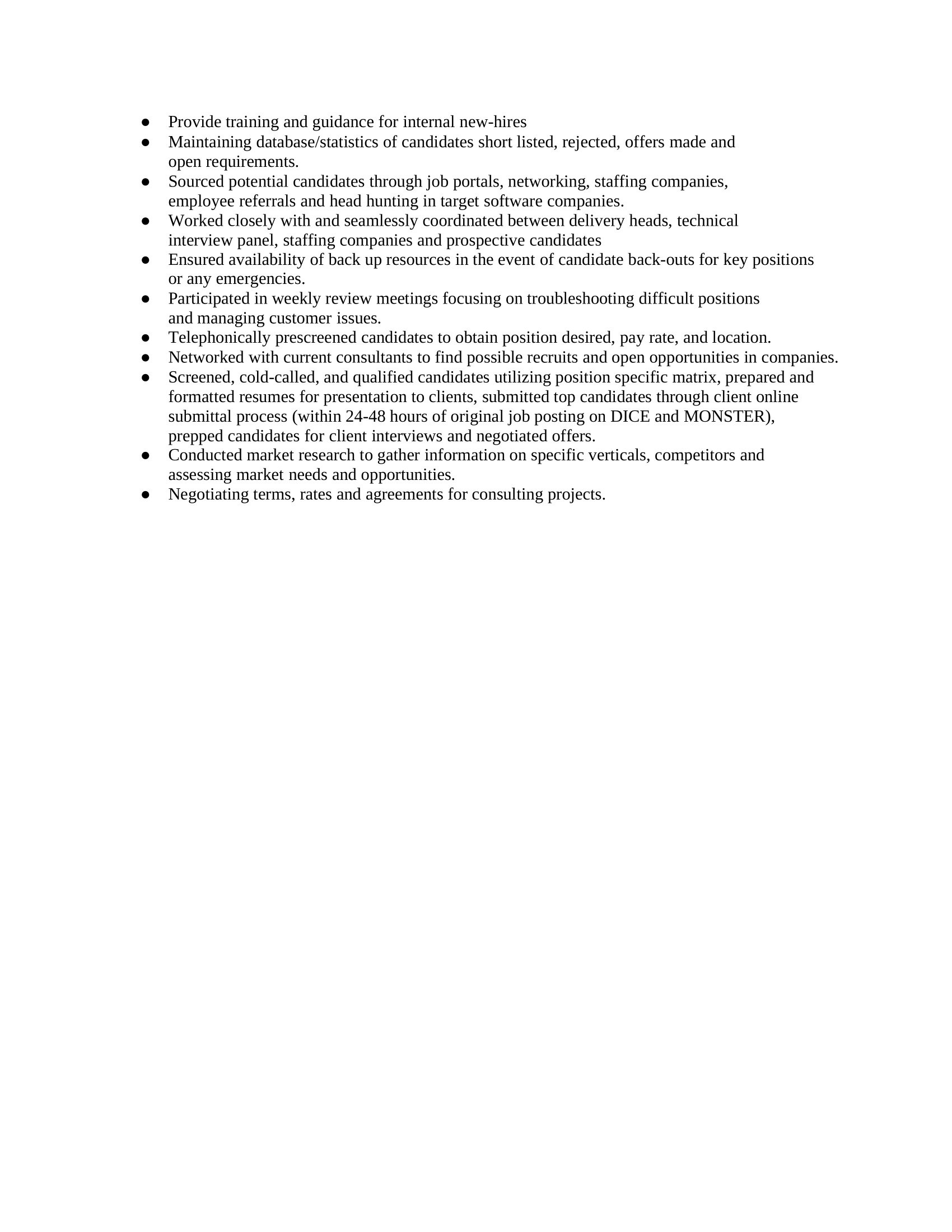 ● Provide training and guidance for internal new-hires
● Maintaining database/statistics of candidates short listed, rejected, offers made and open requirements.
● Sourced potential candidates through job portals, networking, staffing companies, employee referrals and head hunting in target software companies.
● Worked closely with and seamlessly coordinated between delivery heads, technical interview panel, staffing companies and prospective candidates
● Ensured availability of back up resources in the event of candidate back-outs for key positions or any emergencies.
● Participated in weekly review meetings focusing on troubleshooting difficult positions and managing customer issues.
● Telephonically prescreened candidates to obtain position desired, pay rate, and location.
● Networked with current consultants to find possible recruits and open opportunities in companies.
● Screened, cold-called, and qualified candidates utilizing position specific matrix, prepared and formatted resumes for presentation to clients, submitted top candidates through client online submittal process (within 24-48 hours of original job posting on DICE and MONSTER), prepped candidates for client interviews and negotiated offers.
● Conducted market research to gather information on specific verticals, competitors and assessing market needs and opportunities.
● Negotiating terms, rates and agreements for consulting projects.